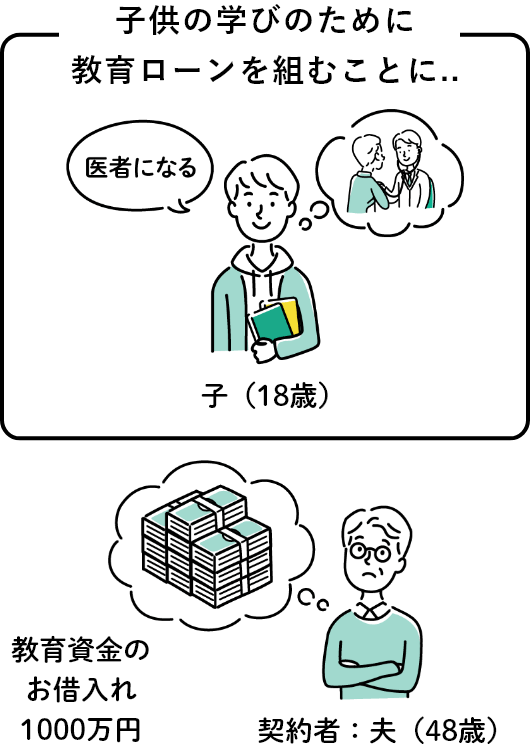 子供の学びのために
教育ローンを組むことに..

医者になる

子（18歳）

教育資金の
お借入れ
1000万円

契約者：夫（48歳）